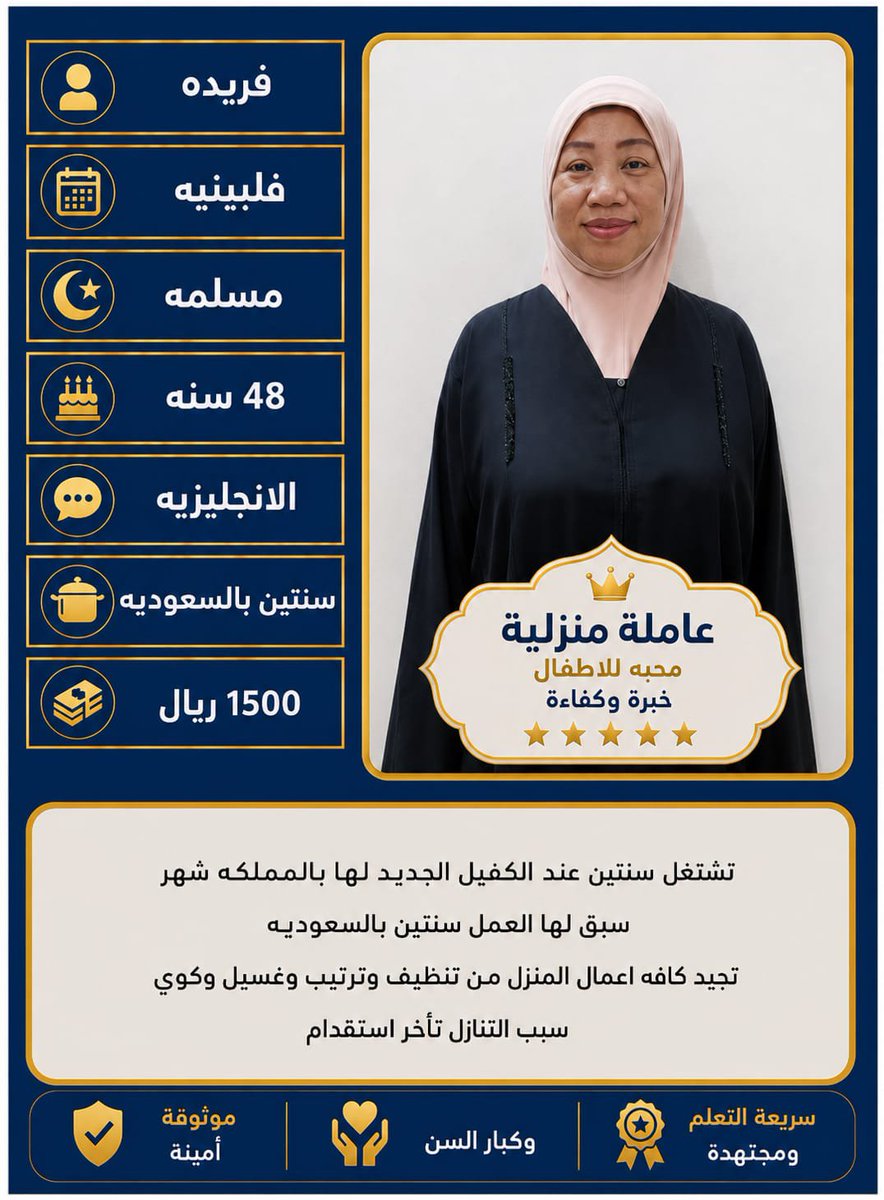 فريده

فلبينيه

مسلمه

48 سنه

الانجليزيه

سنتين بالسعوديه

1500 ريال

عاملة منزلية
محبه للاطفال
خبرة وكفاءة

تشتغل سنتين عند الكفيل الجديد لها بالمملكه شهر

سبق لها العمل سنتين بالسعوديه

تجيد كافه اعمال المنزل من تنظيف وترتيب وغسيل وكوي

سبب التنازل تأخر استقدام

سريعة التعلم
ومجتهدة

وكبار السن

موثوقة
أمينة